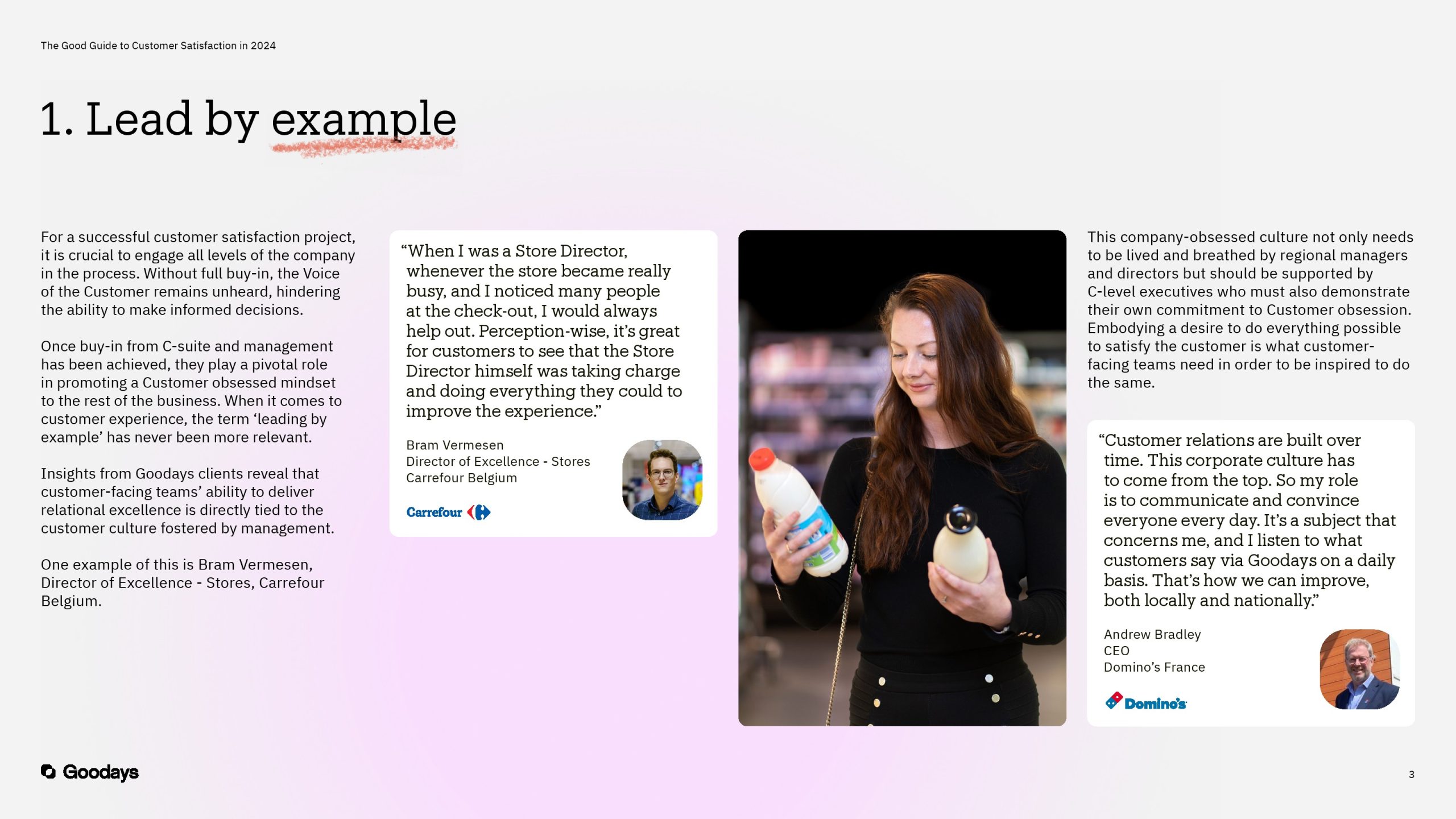 The Good Guide to Customer Satisfaction in 2024

1. Lead by example

For a successful customer satisfaction project, it is crucial to engage all levels of the company in the process. Without full buy-in, the Voice of the Customer remains unheard, hindering the ability to make informed decisions.

Once buy-in from C-suite and management has been achieved, they play a pivotal role in promoting a Customer obsessed mindset to the rest of the business. When it comes to customer experience, the term 'leading by example' has never been more relevant.

Insights from Goodays clients reveal that customer-facing teams' ability to deliver relational excellence is directly tied to the customer culture fostered by management.

One example of this is Bram Vermesen, Director of Excellence - Stores, Carrefour Belgium.

"When I was a Store Director, whenever the store became really busy, and I noticed many people at the check-out, I would always help out. Perception-wise, it's great for customers to see that the Store Director himself was taking charge and doing everything they could to improve the experience."

Bram Vermesen
Director of Excellence - Stores
Carrefour Belgium

Carrefour

This company-obsessed culture not only needs to be lived and breathed by regional managers and directors but should be supported by C-level executives who must also demonstrate their own commitment to Customer obsession. Embodying a desire to do everything possible to satisfy the customer is what customer-facing teams need in order to be inspired to do the same.

"Customer relations are built over time. This corporate culture has to come from the top. So my role is to communicate and convince everyone every day. It's a subject that concerns me, and I listen to what customers say via Goodays on a daily basis. That's how we can improve, both locally and nationally."

Andrew Bradley
CEO
Domino's France

Domino's

Goodays

3